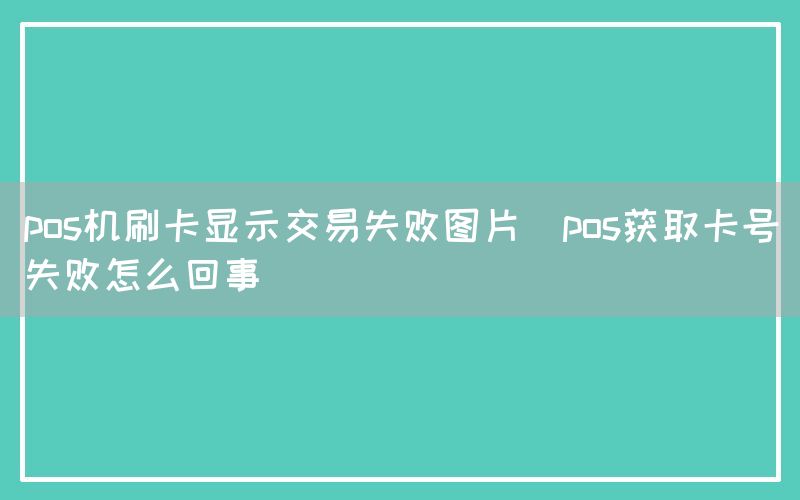 pos机刷卡显示交易失败图片 pos获取卡号失败怎么回事